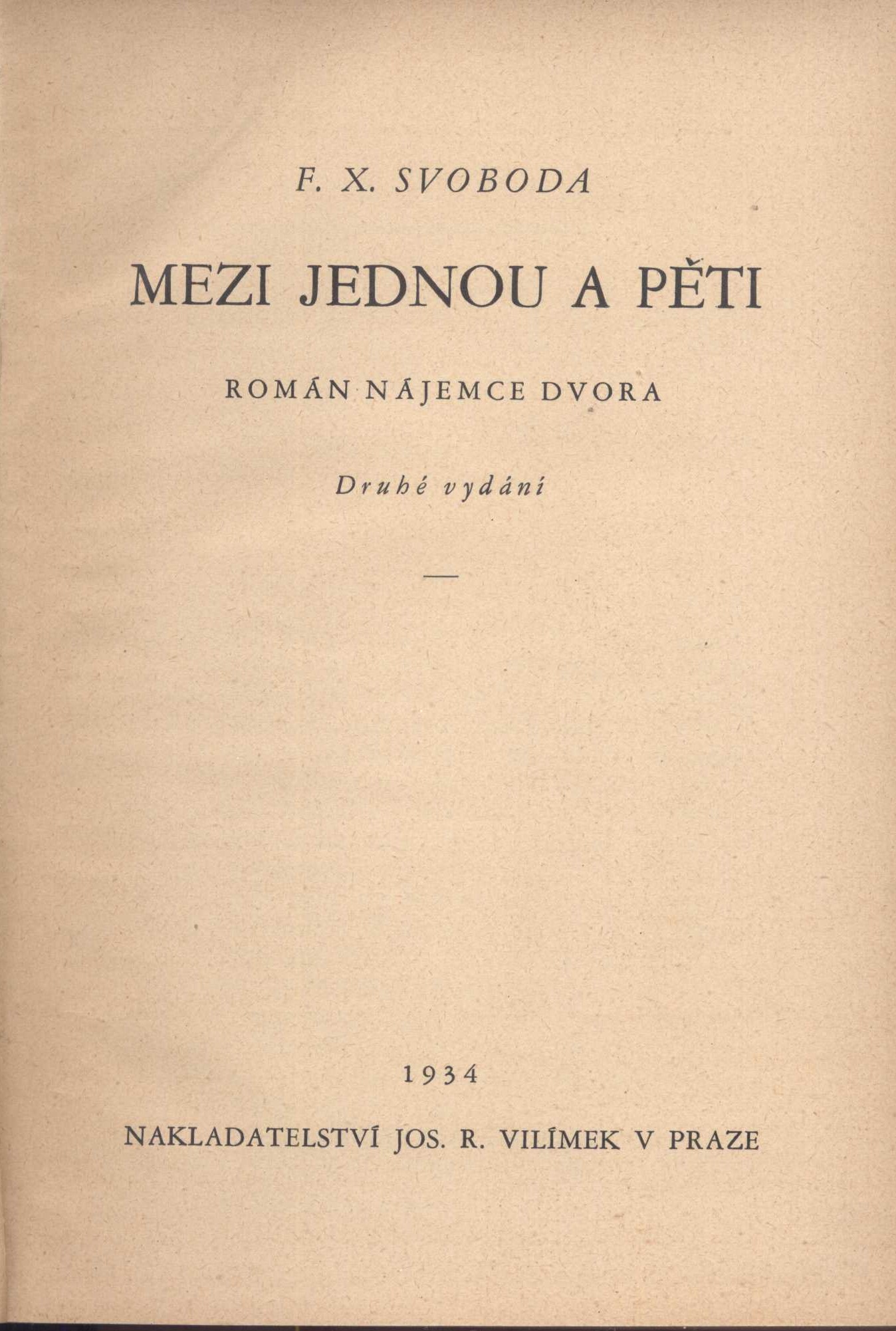 F. X. SVOBODA

MEZI JEDNOU A PĚTI

ROMÁN NÁJEMCE DVORA

Druhé vydání

—

1934

NAKLADATELSTVÍ JOS. R. VILÍMEK V PRAZE